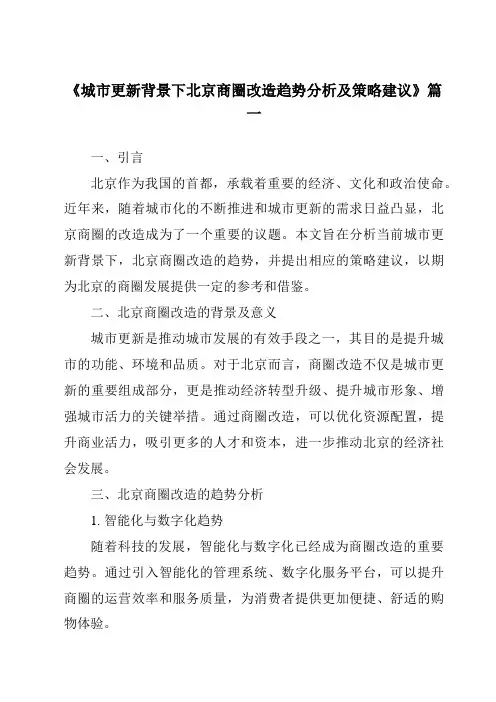 《城市更新背景下北京商圈改造趋势分析及策略建议》篇一

一、引言

北京作为我国的首都，承载着重要的经济、文化和政治使命。近年来，随着城市化的不断推进和城市更新的需求日益凸显，北京商圈的改造成为了一个重要的议题。本文旨在分析当前城市更新背景下，北京商圈改造的趋势，并提出相应的策略建议，以期为北京的商圈发展提供一定的参考和借鉴。

二、北京商圈改造的背景及意义

城市更新是推动城市发展的有效手段之一，其目的是提升城市的功能、环境和品质。对于北京而言，商圈改造不仅是城市更新的重要组成部分，更是推动经济转型升级、提升城市形象、增强城市活力的关键举措。通过商圈改造，可以优化资源配置，提升商业活力，吸引更多的人才和资本，进一步推动北京的经济社会发展。

三、北京商圈改造的趋势分析

1. 智能化与数字化趋势

随着科技的发展，智能化与数字化已经成为商圈改造的重要趋势。通过引入智能化的管理系统、数字化服务平台，可以提升商圈的运营效率和服务质量，为消费者提供更加便捷、舒适的购物体验。